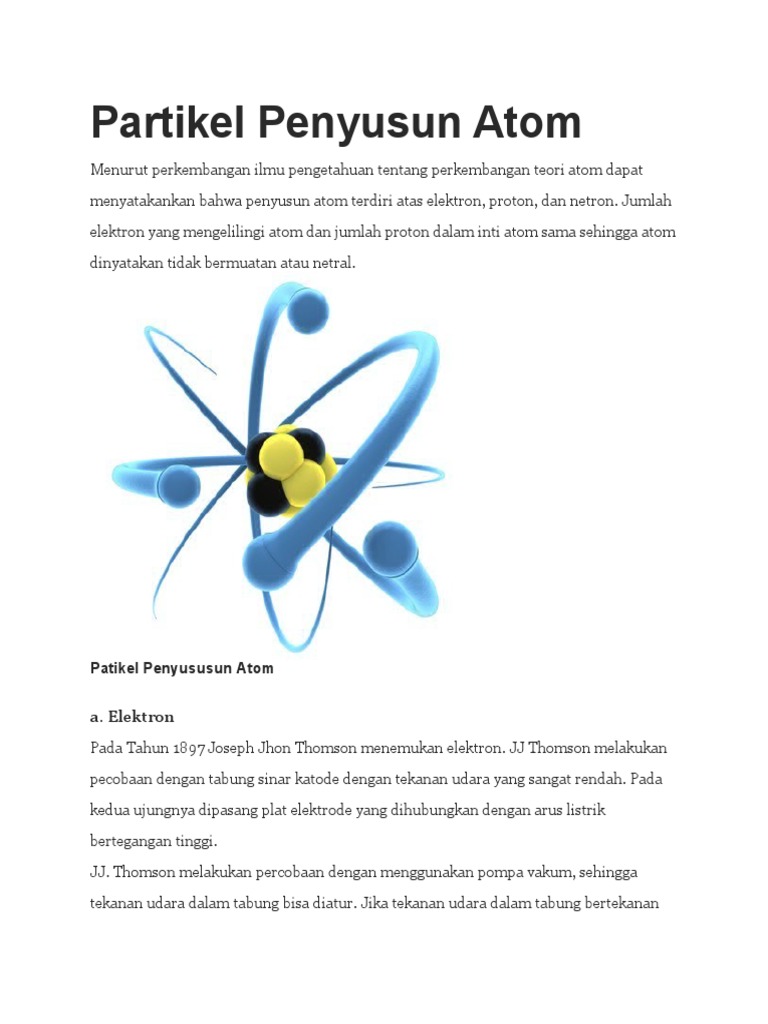 Partikel Penyusun Atom

Menurut perkembangan ilmu pengetahuan tentang perkembangan teori atom dapat menyatakankan bahwa penyusun atom terdiri atas elektron, proton, dan netron. Jumlah elektron yang mengelilingi atom dan jumlah proton dalam inti atom sama sehingga atom dinyatakan tidak bermuatan atau netral.

Patikel Penyususun Atom

a. Elektron

Pada Tahun 1897 Joseph Jhon Thomson menemukan elektron. JJ Thomson melakukan pecobaan dengan tabung sinar katode dengan tekanan udara yang sangat rendah. Pada kedua ujungnya dipasang plat elektrode yang dihubungkan dengan arus listrik bertegangan tinggi.
JJ. Thomson melakukan percobaan dengan menggunakan pompa vakum, sehingga tekanan udara dalam tabung bisa diatur. Jika tekanan udara dalam tabung bertekanan